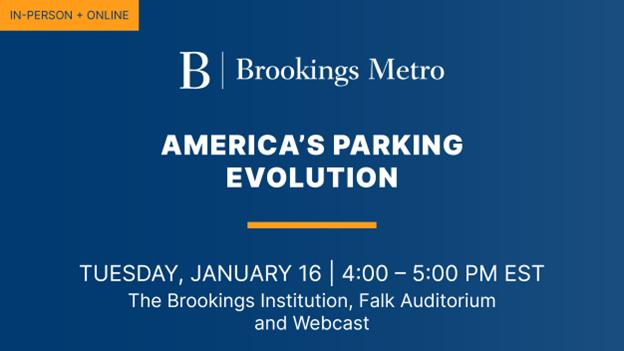 IN-PERSON + ONLINE

B | Brookings Metro

AMERICA'S PARKING EVOLUTION

TUESDAY, JANUARY 16 | 4:00 – 5:00 PM EST
The Brookings Institution, Falk Auditorium and Webcast